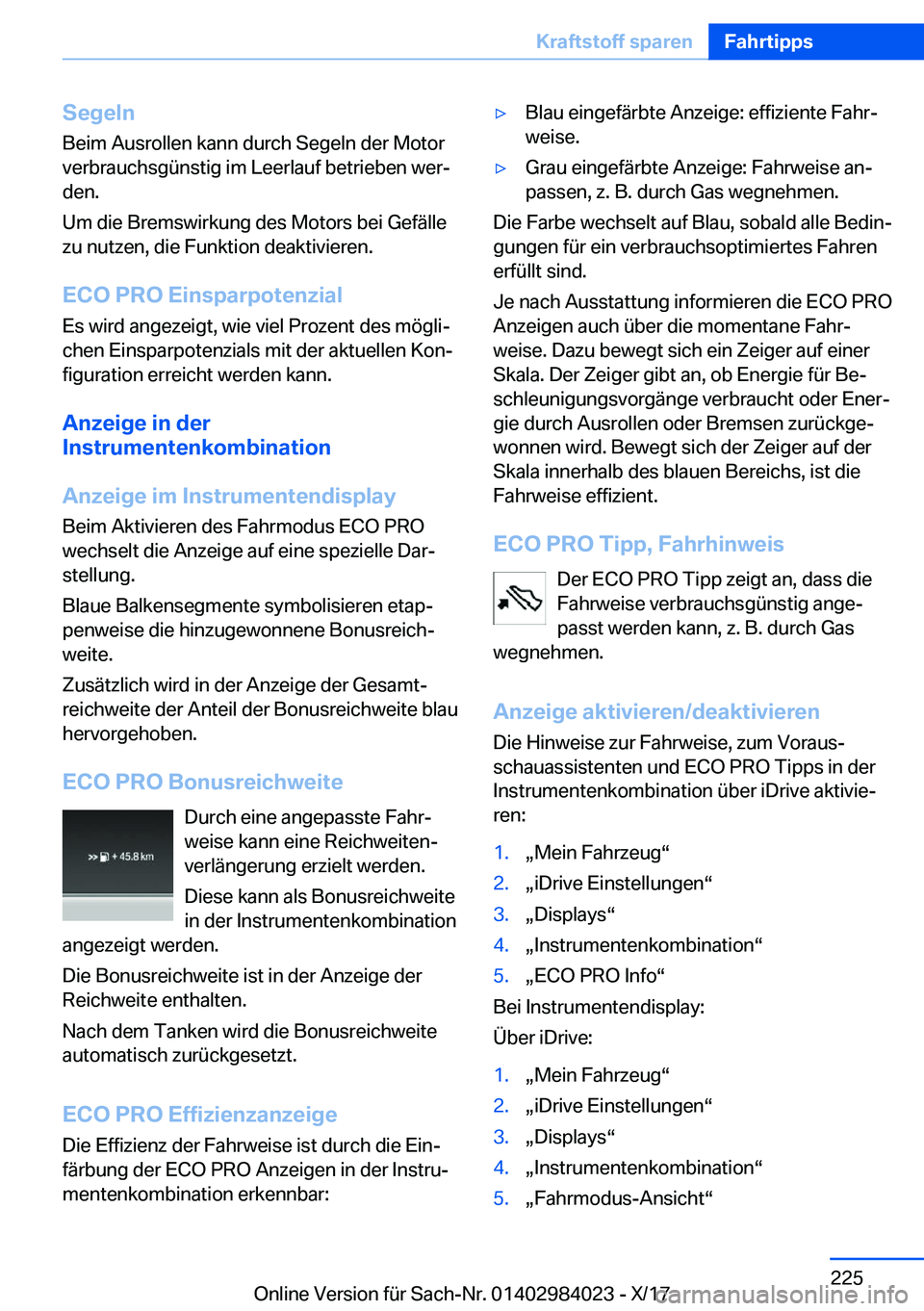 Kraftstoff sparen Fahrtipps

Segeln

Beim Ausrollen kann durch Segeln der Motor verbrauchsgünstig im Leerlauf betrieben werden.

Um die Bremswirkung des Motors bei Gefälle zu nutzen, die Funktion deaktivieren.

ECO PRO Einsparpotenzial

Es wird angezeigt, wie viel Prozent des möglichen Einsparpotenzials mit der aktuellen Konfiguration erreicht werden kann.

Anzeige in der Instrumentenkombination

Anzeige im Instrumentendisplay

Beim Aktivieren des Fahrmodus ECO PRO wechselt die Anzeige auf eine spezielle Darstellung.

Blaue Balkensegmente symbolisieren etappenweise die hinzugewonnene Bonusreichweite.

Zusätzlich wird in der Anzeige der Gesamtreichweite der Anteil der Bonusreichweite blau hervorgehoben.

ECO PRO Bonusreichweite

+ 45.8 km

Durch eine angepasste Fahrweise kann eine Reichweitenverlängerung erzielt werden.

Diese kann als Bonusreichweite in der Instrumentenkombination angezeigt werden.

Die Bonusreichweite ist in der Anzeige der Reichweite enthalten.

Nach dem Tanken wird die Bonusreichweite automatisch zurückgesetzt.

ECO PRO Effizienzanzeige

Die Effizienz der Fahrweise ist durch die Einfärbung der ECO PRO Anzeigen in der Instrumentenkombination erkennbar:

▷ Blau eingefärbte Anzeige: effiziente Fahrweise.

▷ Grau eingefärbte Anzeige: Fahrweise anpassen, z. B. durch Gas wegnehmen.

Die Farbe wechselt auf Blau, sobald alle Bedingungen für ein verbrauchsoptimiertes Fahren erfüllt sind.

Je nach Ausstattung informieren die ECO PRO Anzeigen auch über die momentane Fahrweise. Dazu bewegt sich ein Zeiger auf einer Skala. Der Zeiger gibt an, ob Energie für Beschleunigungsvorgänge verbraucht oder Energie durch Ausrollen oder Bremsen zurückgewonnen wird. Bewegt sich der Zeiger auf der Skala innerhalb des blauen Bereichs, ist die Fahrweise effizient.

ECO PRO Tipp, Fahrhinweis

Der ECO PRO Tipp zeigt an, dass die Fahrweise verbrauchsgünstig angepasst werden kann, z. B. durch Gas wegnehmen.

Anzeige aktivieren/deaktivieren

Die Hinweise zur Fahrweise, zum Vorausschauassistenten und ECO PRO Tipps in der Instrumentenkombination über iDrive aktivieren:

1. „Mein Fahrzeug“
2. „iDrive Einstellungen“
3. „Displays“
4. „Instrumentenkombination“
5. „ECO PRO Info“

Bei Instrumentendisplay:

Über iDrive:

1. „Mein Fahrzeug“
2. „iDrive Einstellungen“
3. „Displays“
4. „Instrumentenkombination“
5. „Fahrmodus-Ansicht“

225

Online Version für Sach-Nr. 01402984023 - X/17

carmanualsonline.info